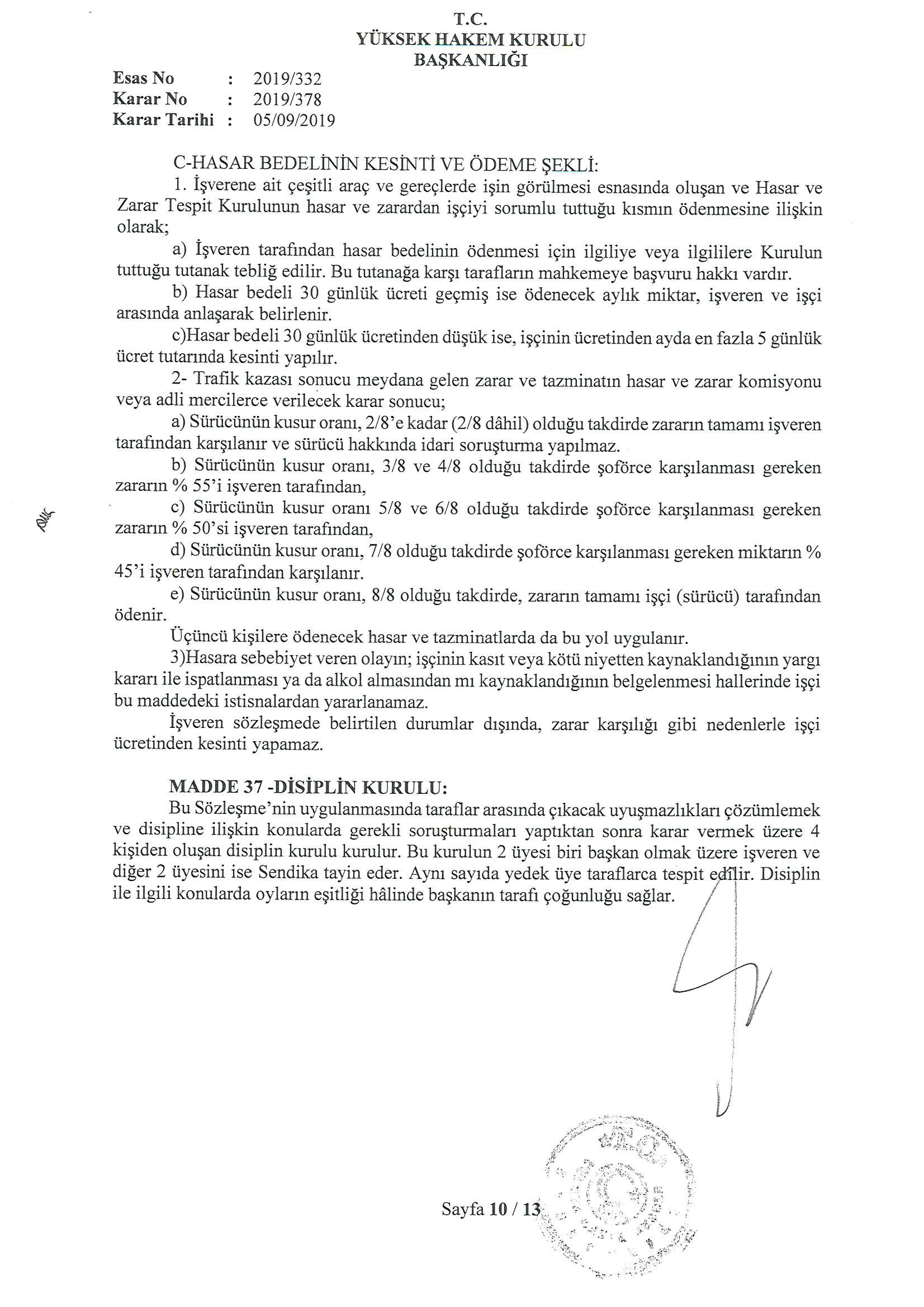 T.C.
YÜKSEK HAKEM KURULU
BAŞKANLIĞI

Esas No : 2019/332
Karar No : 2019/378
Karar Tarihi : 05/09/2019

C-HASAR BEDELİNİN KESİNTİ VE ÖDEME ŞEKLİ:

1. İşverene ait çeşitli araç ve gereçlerde işin görülmesi esnasında oluşan ve Hasar ve Zarar Tespit Kurulunun hasar ve zarardan işçiyi sorumlu tuttuğu kısmın ödenmesine ilişkin olarak;

a) İşveren tarafından hasar bedelinin ödenmesi için ilgiliye veya ilgililere Kurulun tuttuğu tutanak tebliğ edilir. Bu tutanağa karşı tarafların mahkemeye başvuru hakkı vardır.

b) Hasar bedeli 30 günlük ücreti geçmiş ise ödenecek aylık miktar, işveren ve işçi arasında anlaşarak belirlenir.

c)Hasar bedeli 30 günlük ücretinden düşük ise, işçinin ücretinden ayda en fazla 5 günlük ücret tutarında kesinti yapılır.

2- Trafik kazası sonucu meydana gelen zarar ve tazminatın hasar ve zarar komisyonu veya adli mercilerce verilecek karar sonucu;

a) Sürücünün kusur oranı, 2/8'e kadar (2/8 dâhil) olduğu takdirde zararın tamamı işveren tarafından karşılanır ve sürücü hakkında idari soruşturma yapılmaz.

b) Sürücünün kusur oranı, 3/8 ve 4/8 olduğu takdirde şoförce karşılanması gereken zararın % 55'i işveren tarafından,

c) Sürücünün kusur oranı 5/8 ve 6/8 olduğu takdirde şoförce karşılanması gereken zararın % 50'si işveren tarafından,

d) Sürücünün kusur oranı, 7/8 olduğu takdirde şoförce karşılanması gereken miktarın % 45'i işveren tarafından karşılanır.

e) Sürücünün kusur oranı, 8/8 olduğu takdirde, zararın tamamı işçi (sürücü) tarafından ödenir.

Üçüncü kişilere ödenecek hasar ve tazminatlarda da bu yol uygulanır.

3)Hasara sebebiyet veren olayın; işçinin kasıt veya kötü niyetten kaynaklandığının yargı kararı ile ispatlanması ya da alkol almasından mı kaynaklandığının belgelenmesi hallerinde işçi bu maddedeki istisnalardan yararlanamaz.

İşveren sözleşmede belirtilen durumlar dışında, zarar karşılığı gibi nedenlerle işçi ücretinden kesinti yapamaz.

MADDE 37 -DİSİPLİN KURULU:

Bu Sözleşme'nin uygulanmasında taraflar arasında çıkacak uyuşmazlıkları çözümlemek ve disipline ilişkin konularda gerekli soruşturmaları yaptıktan sonra karar vermek üzere 4 kişiden oluşan disiplin kurulu kurulur. Bu kurulun 2 üyesi biri başkan olmak üzere işveren ve diğer 2 üyesini ise Sendika tayin eder. Aynı sayıda yedek üye taraflarca tespit edilir. Disiplin ile ilgili konularda oyların eşitliği hâlinde başkanın tarafı çoğunluğu sağlar.

Sayfa 10 / 13